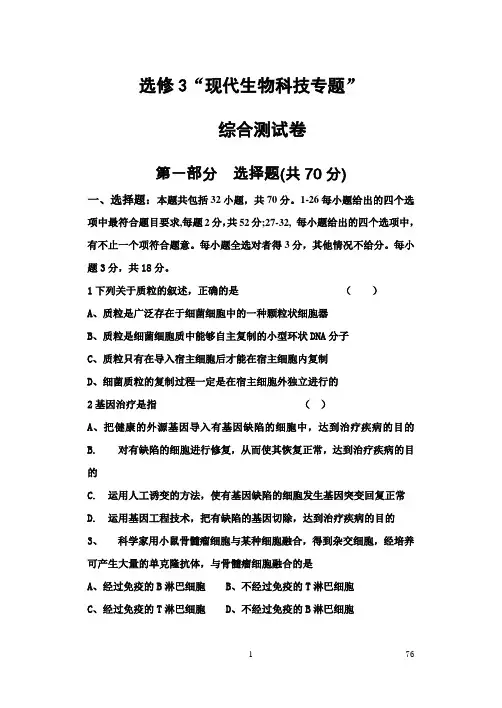 选修 3“现代生物科技专题”

综合测试卷

第一部分　选择题(共 70 分)

一、选择题：本题共包括 32 小题，共 70 分。1-26 每小题给出的四个选项中最符合题目要求,每题 2 分,共 52 分;27-32, 每小题给出的四个选项中,有不止一个项符合题意。每小题全选对者得 3 分，其他情况不给分。每小题 3 分，共 18 分。

1 下列关于质粒的叙述，正确的是　　　　　　　　　（　）

A、质粒是广泛存在于细菌细胞中的一种颗粒状细胞器

B、质粒是细菌细胞质中能够自主复制的小型环状 DNA 分子

C、质粒只有在导入宿主细胞后才能在宿主细胞内复制

D、细菌质粒的复制过程一定是在宿主细胞外独立进行的

2 基因治疗是指　　　　　　　　　　　　　　（ ）

A、把健康的外源基因导入有基因缺陷的细胞中，达到治疗疾病的目的

B.　对有缺陷的细胞进行修复，从而使其恢复正常，达到治疗疾病的目的

C.　运用人工诱变的方法，使有基因缺陷的细胞发生基因突变回复正常

D.　运用基因工程技术，把有缺陷的基因切除，达到治疗疾病的目的

3、　科学家用小鼠骨髓瘤细胞与某种细胞融合，得到杂交细胞，经培养可产生大量的单克隆抗体，与骨髓瘤细胞融合的是

A、经过免疫的 B 淋巴细胞　　B、不经过免疫的 T 淋巴细胞

C、经过免疫的 T 淋巴细胞　　D、不经过免疫的 B 淋巴细胞

1　　　　76